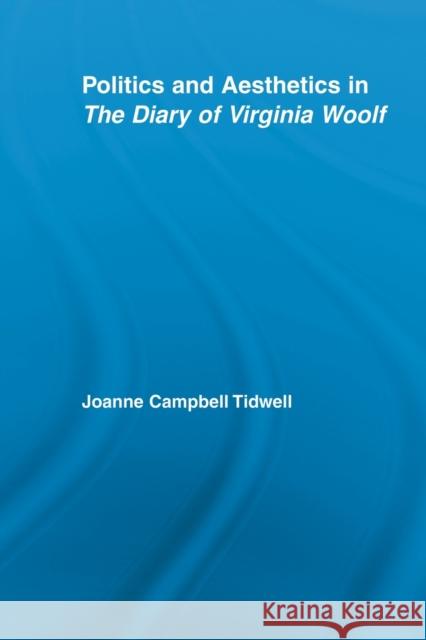 Politics and Aesthetics in
The Diary of Virginia Woolf

Joanne Campbell Tidwell